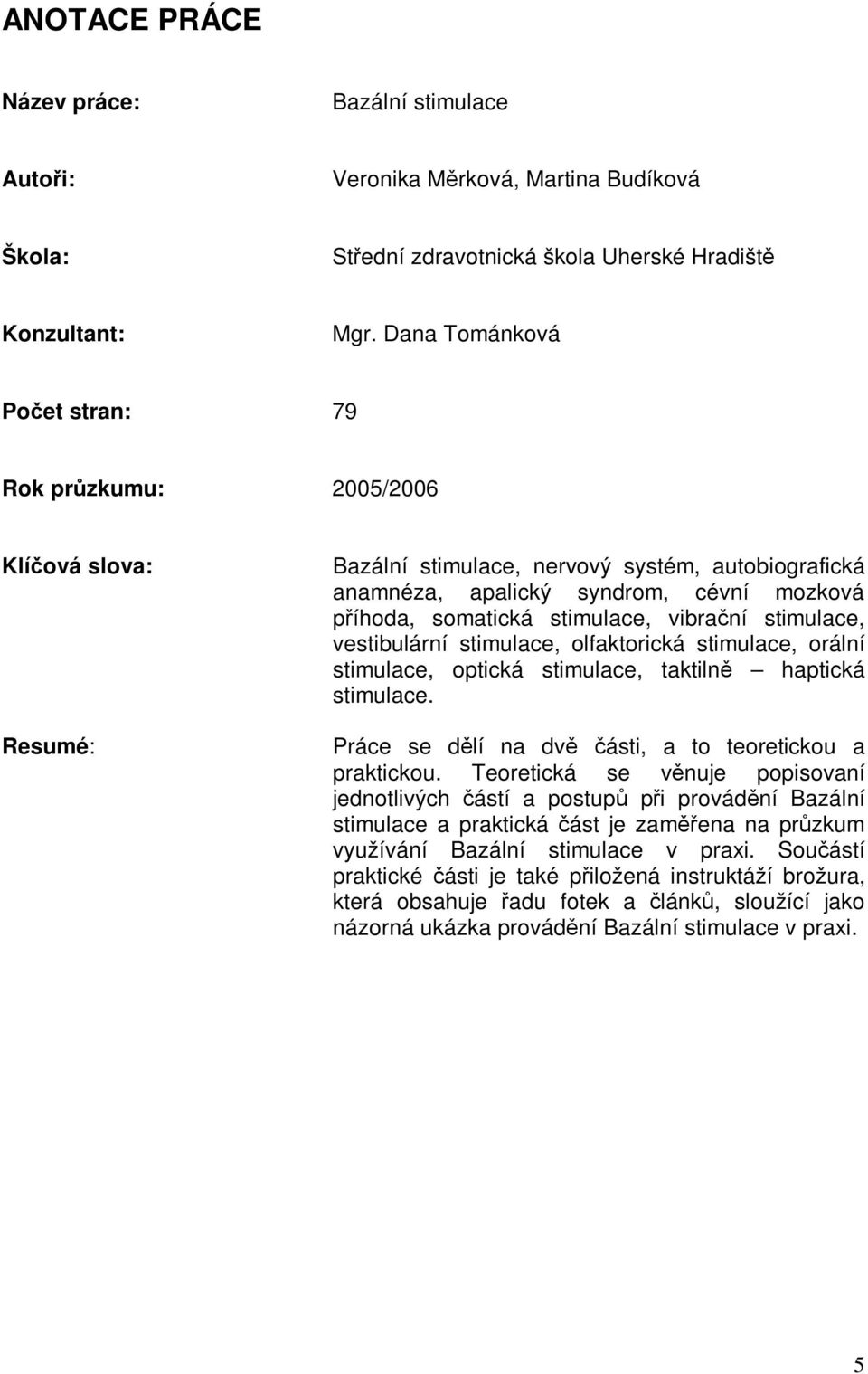 ANOTACE PRÁCE

Název práce: Bazální stimulace

Autoři: Veronika Měrková, Martina Budíková

Škola: Střední zdravotnická škola Uherské Hradiště

Konzultant: Mgr. Dana Tománková

Počet stran: 79

Rok průzkumu: 2005/2006

Klíčová slova: Bazální stimulace, nervový systém, autobiografická anamnéza, apalický syndrom, cévní mozková příhoda, somatická stimulace, vibrační stimulace, vestibulární stimulace, olfaktorická stimulace, orální stimulace, optická stimulace, taktilně – haptická stimulace.

Resumé: Práce se dělí na dvě části, a to teoretickou a praktickou. Teoretická se věnuje popisovaní jednotlivých částí a postupů při provádění Bazální stimulace a praktická část je zaměřena na průzkum využívání Bazální stimulace v praxi. Součástí praktické části je také přiložená instruktáží brožura, která obsahuje řadu fotek a článků, sloužící jako názorná ukázka provádění Bazální stimulace v praxi.

5